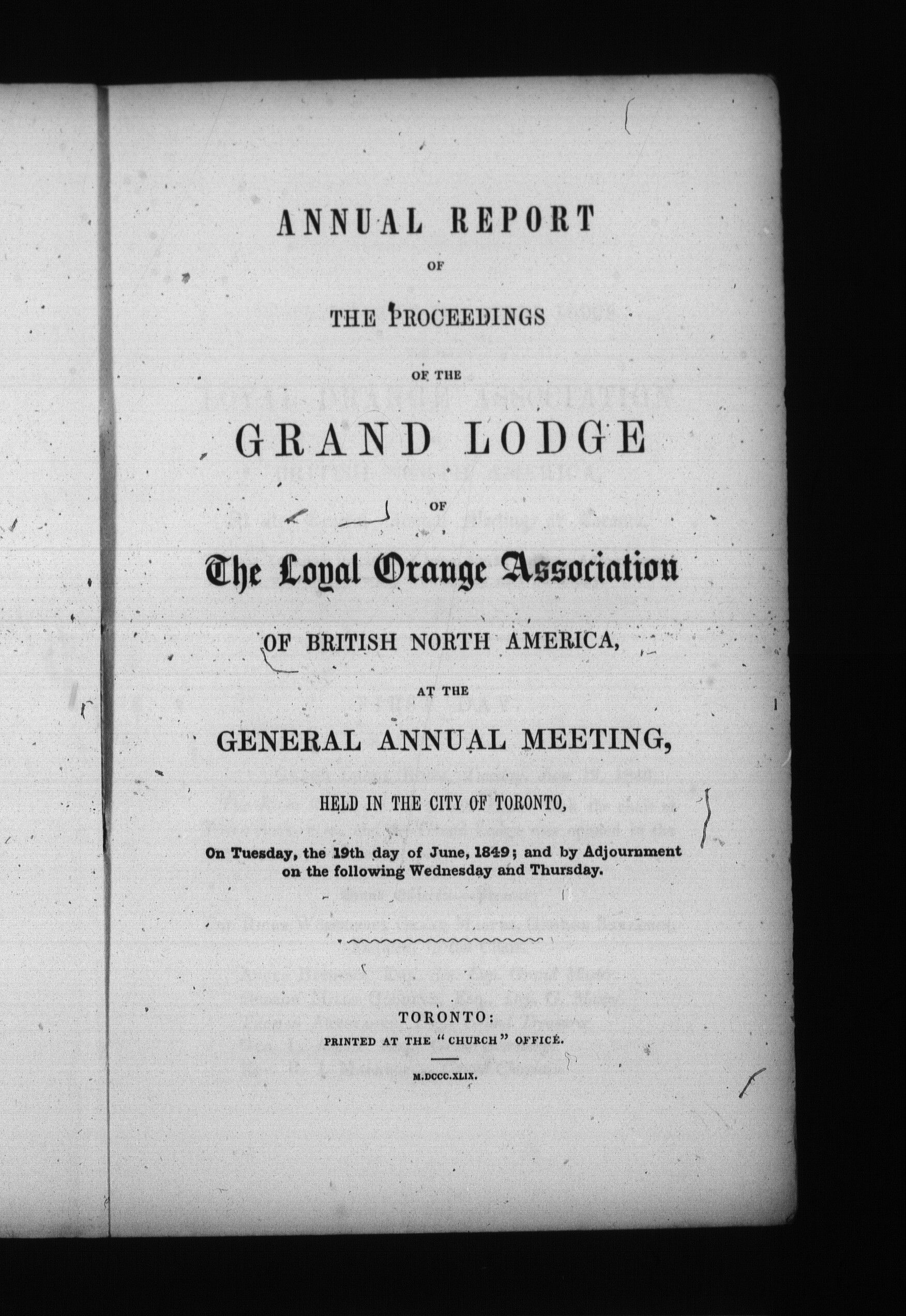 ANNUAL REPORT

OF

THE PROCEEDINGS

OF THE

GRAND LODGE

OF

The Loyal Orange Association

OF BRITISH NORTH AMERICA,

AT THE

GENERAL ANNUAL MEETING,

HELD IN THE CITY OF TORONTO,

On Tuesday, the 19th day of June, 1849; and by Adjournment on the following Wednesday and Thursday.

TORONTO:
PRINTED AT THE "CHURCH" OFFICE.

M.DCCC.XLIX.